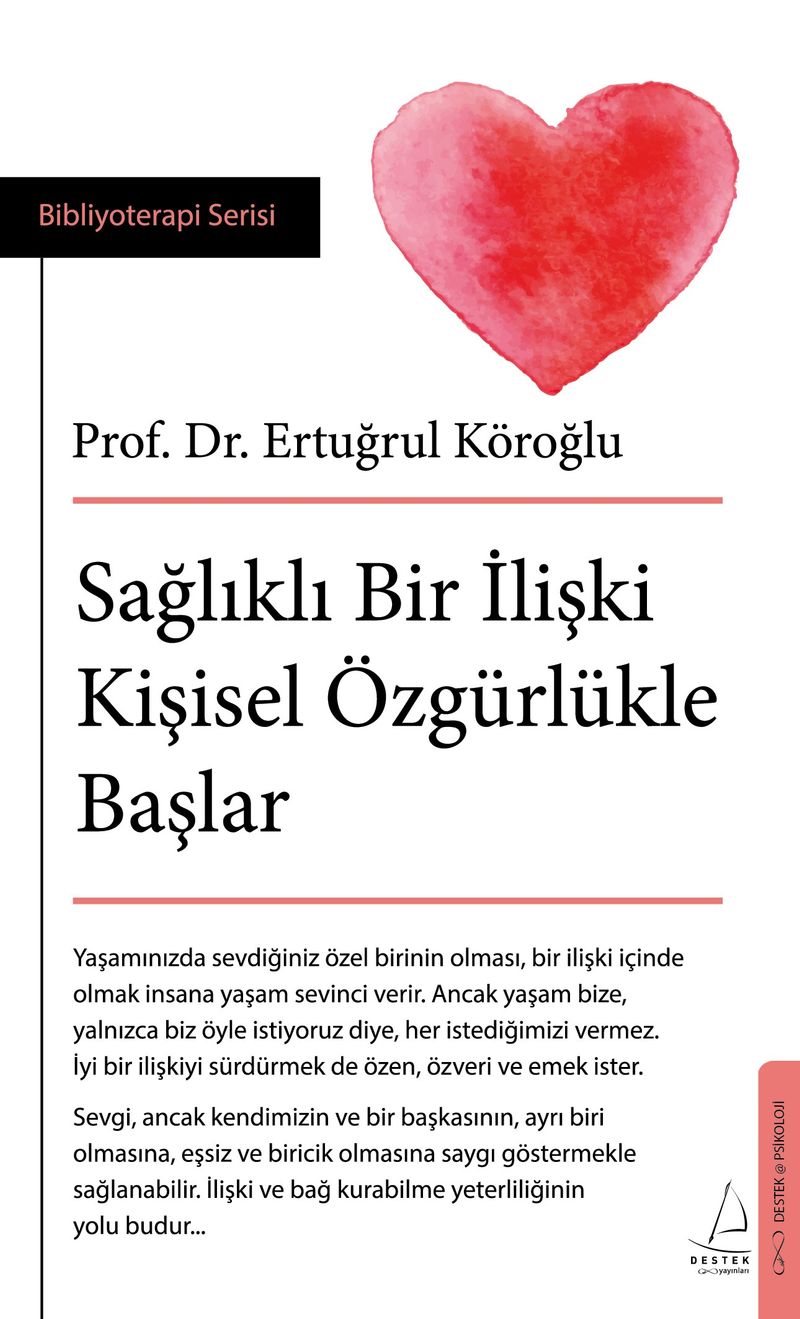 Bibliyoterapi Serisi

Prof. Dr. Ertuğrul Köroğlu

Sağlıklı Bir İlişki Kişisel Özgürlükle Başlar

Yaşamınızda sevdiğiniz özel birinin olması, bir ilişki içinde olmak insana yaşam sevinci verir. Ancak yaşam bize, yalnızca biz öyle istiyoruz diye, her istediğimizi vermez. İyi bir ilişkiyi sürdürmek de özen, özveri ve emek ister.

Sevgi, ancak kendimizin ve bir başkasının, ayrı biri olmasına, eşsiz ve biricik olmasına saygı göstermekle sağlanabilir. İlişki ve bağ kurabilme yeterliliğinin yolu budur...

DESTEK yayınları

DESTEK @ PSİKOLOJİ